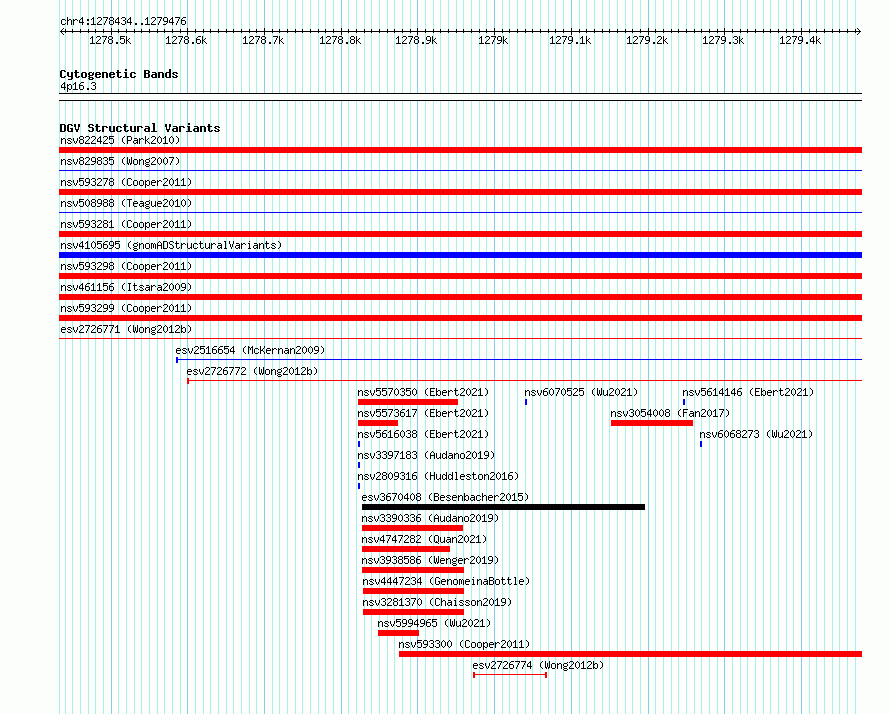 chr4:1278434..1279476

1278.5k 1278.6k 1278.7k 1278.8k 1278.9k 1279k 1279.1k 1279.2k 1279.3k 1279.4k

Cytogenetic Bands
4p16.3

DGV Structural Variants
nsv822425 (Park2010)
nsv829835 (Wong2007)
nsv593278 (Cooper2011)
nsv508988 (Teague2010)
nsv593281 (Cooper2011)
nsv4105695 (gnomADStructuralVariants)
nsv593298 (Cooper2011)
nsv461156 (Itsara2009)
nsv593299 (Cooper2011)
esv2726771 (Wong2012b)
esv2516654 (McKernan2009)
esv2726772 (Wong2012b)
nsv5570350 (Ebert2021)
nsv6070525 (Wu2021)
nsv5614146 (Ebert2021)
nsv5573617 (Ebert2021)
nsv3054008 (Fan2017)
nsv5616038 (Ebert2021)
nsv6068273 (Wu2021)
nsv3397183 (Audano2019)
nsv2809316 (Huddleston2016)
esv3670408 (Besenbacher2015)
nsv3390336 (Audano2019)
nsv4747282 (Quan2021)
nsv3938586 (Wenger2019)
nsv4447234 (GenomeinaBottle)
nsv3281370 (Chaisson2019)
nsv5994965 (Wu2021)
nsv593300 (Cooper2011)
esv2726774 (Wong2012b)